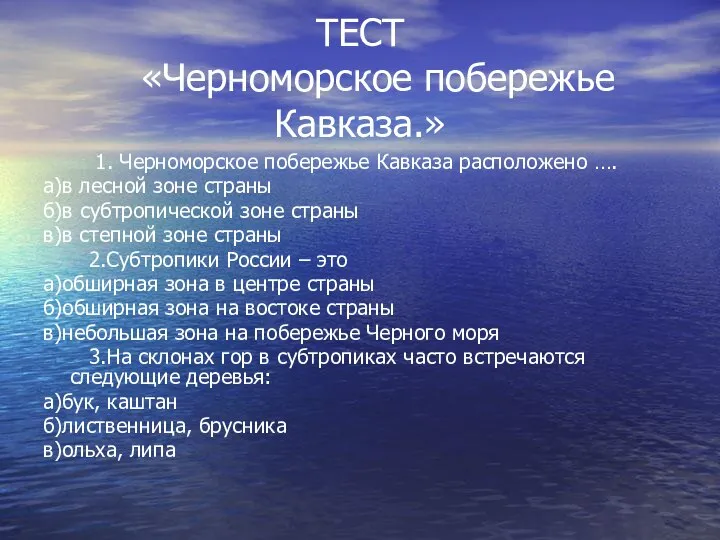 ТЕСТ «Черноморское побережье Кавказа.»

1. Черноморское побережье Кавказа расположено ….
а)в лесной зоне страны
б)в субтропической зоне страны
в)в степной зоне страны

2.Субтропики России – это
а)обширная зона в центре страны
б)обширная зона на востоке страны
в)небольшая зона на побережье Черного моря

3.На склонах гор в субтропиках часто встречаются следующие деревья:
а)бук, каштан
б)лиственница, брусника
в)ольха, липа